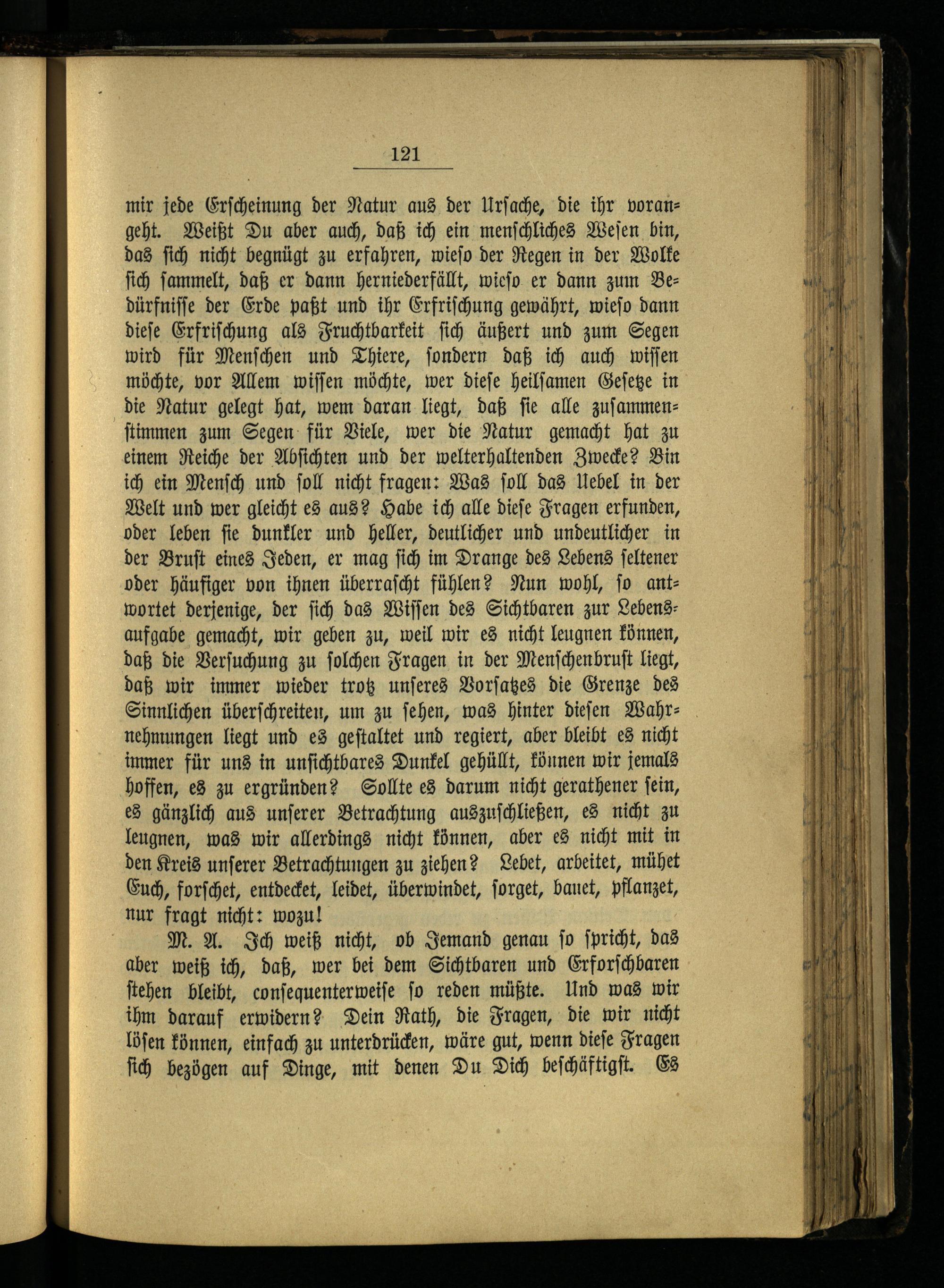 121

mir jede Erscheinung der Natur aus der Ursache, die ihr vorangeht. Weißt Du aber auch, daß ich ein menschliches Wesen bin, das sich nicht begnügt zu erfahren, wieso der Regen in der Wolke sich sammelt, daß er dann herniederfällt, wieso er dann zum Bedürfnisse der Erde paßt und ihr Erfrischung gewährt, wieso dann diese Erfrischung als Fruchtbarkeit sich äußert und zum Segen wird für Menschen und Thiere, sondern daß ich auch wissen möchte, vor Allem wissen möchte, wer diese heilsamen Gesetze in die Natur gelegt hat, wem daran liegt, daß sie alle zusammenstimmen zum Segen für Viele, wer die Natur gemacht hat zu einem Reiche der Absichten und der welterhaltenden Zwecke? Bin ich ein Mensch und soll nicht fragen: Was soll das Uebel in der Welt und wer gleicht es aus? Habe ich alle diese Fragen erfunden, oder leben sie dunkler und heller, deutlicher und undeutlicher in der Brust eines Jeden, er mag sich im Drange des Lebens seltener oder häufiger von ihnen überrascht fühlen? Nun wohl, so antwortet derjenige, der sich das Wissen des Sichtbaren zur Lebensaufgabe gemacht, wir geben zu, weil wir es nicht leugnen können, daß die Versuchung zu solchen Fragen in der Menschenbrust liegt, daß wir immer wieder trotz unseres Vorsatzes die Grenze des Sinnlichen überschreiten, um zu sehen, was hinter diesen Wahrnehmungen liegt und es gestaltet und regiert, aber bleibt es nicht immer für uns in unsichtbares Dunkel gehüllt, können wir jemals hoffen, es zu ergründen? Sollte es darum nicht gerathener sein, es gänzlich aus unserer Betrachtung auszuschließen, es nicht zu leugnen, was wir allerdings nicht können, aber es nicht mit in den Kreis unserer Betrachtungen zu ziehen? Lebet, arbeitet, mühet Euch, forschet, entdecket, leidet, überwindet, sorget, bauet, pflanzet, nur fragt nicht: wozu!

M. A. Ich weiß nicht, ob Jemand genau so spricht, das aber weiß ich, daß, wer bei dem Sichtbaren und Erforschbaren stehen bleibt, consequenterweise so reden müßte. Und was wir ihm darauf erwidern? Dein Rath, die Fragen, die wir nicht lösen können, einfach zu unterdrücken, wäre gut, wenn diese Fragen sich bezögen auf Dinge, mit denen Du Dich beschäftigst. Es